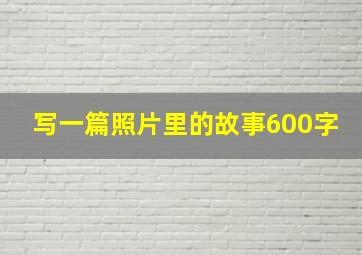 写一篇照片里的故事600字